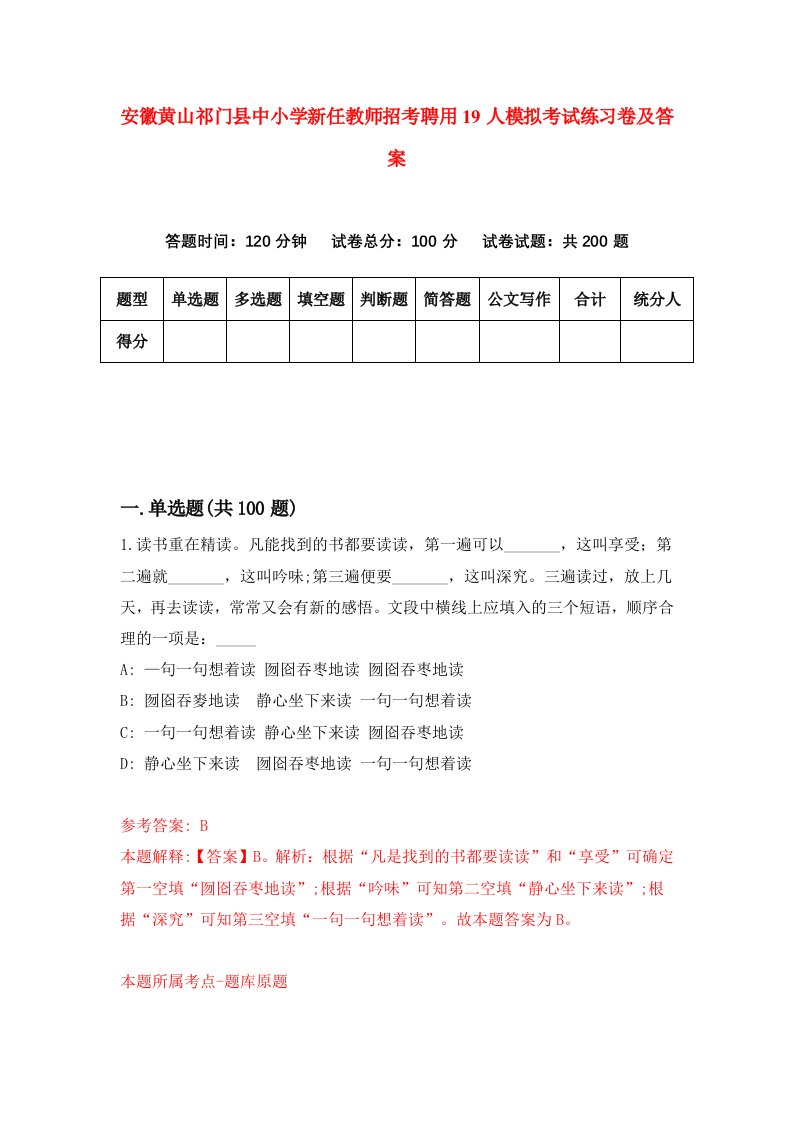 安徽黄山祁门县中小学新任教师招考聘用19人模拟考试练习卷及答案

答题时间：120分钟　试卷总分：100分　试卷试题：共200题

| 题型 | 单选题 | 多选题 | 填空题 | 判断题 | 简答题 | 公文写作 | 合计 | 统分人 |
|---|---|---|---|---|---|---|---|---|
| 得分 | | | | | | | | |

一.单选题(共100题)

1.读书重在精读。凡能找到的书都要读读，第一遍可以_______，这叫享受；第二遍就_______，这叫吟味;第三遍便要_______，这叫深究。三遍读过，放上几天，再去读读，常常又会有新的感悟。文段中横线上应填入的三个短语，顺序合理的一项是：_____

A: 一句一句想着读 囫囵吞枣地读 囫囵吞枣地读

B: 囫囵吞麥地读　静心坐下来读 一句一句想着读

C: 一句一句想着读 静心坐下来读 囫囵吞枣地读

D: 静心坐下来读　囫囵吞枣地读 一句一句想着读

参考答案: B

本题解释:【答案】B。解析：根据“凡是找到的书都要读读”和“享受”可确定第一空填“囫囵吞枣地读”;根据“吟味”可知第二空填“静心坐下来读”;根据“深究”可知第三空填“一句一句想着读”。故本题答案为B。

本题所属考点-题库原题